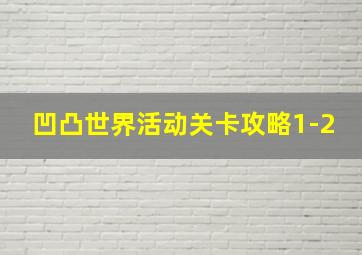 凹凸世界活动关卡攻略1-2